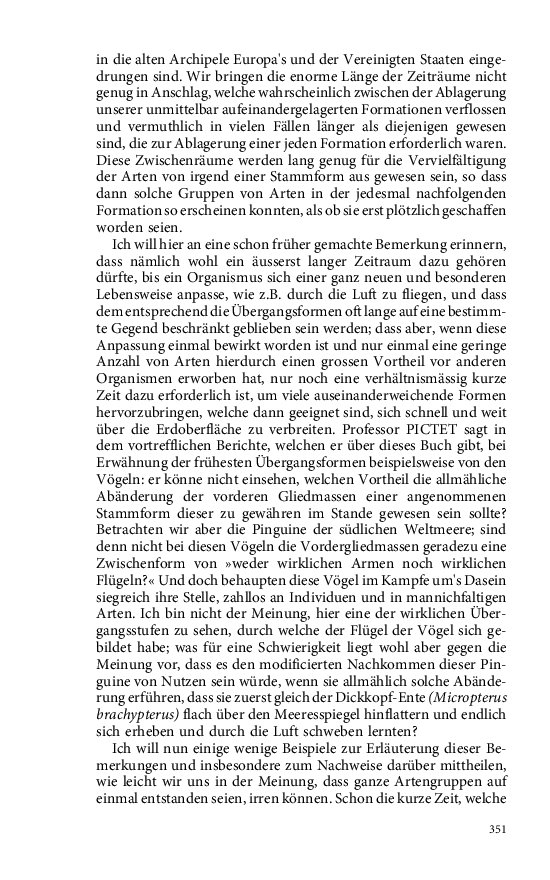 in die alten Archipele Europa's und der Vereinigten Staaten eingedrungen sind. Wir bringen die enorme Länge der Zeiträume nicht genug in Anschlag, welche wahrscheinlich zwischen der Ablagerung unserer unmittelbar aufeinandergelagerten Formationen verflossen und vermuthlich in vielen Fällen länger als diejenigen gewesen sind, die zur Ablagerung einer jeden Formation erforderlich waren. Diese Zwischenräume werden lang genug für die Vervielfältigung der Arten von irgend einer Stammform aus gewesen sein, so dass dann solche Gruppen von Arten in der jedesmal nachfolgenden Formation so erscheinen konnten, als ob sie erst plötzlich geschaffen worden seien.

Ich will hier an eine schon früher gemachte Bemerkung erinnern, dass nämlich wohl ein äusserst langer Zeitraum dazu gehören dürfte, bis ein Organismus sich einer ganz neuen und besonderen Lebensweise anpasse, wie z.B. durch die Luft zu fliegen, und dass dem entsprechend die Übergangsformen oft lange auf eine bestimmte Gegend beschränkt geblieben sein werden; dass aber, wenn diese Anpassung einmal bewirkt worden ist und nur einmal eine geringe Anzahl von Arten hierdurch einen grossen Vortheil vor anderen Organismen erworben hat, nur noch eine verhältnismässig kurze Zeit dazu erforderlich ist, um viele auseinanderweichende Formen hervorzubringen, welche dann geeignet sind, sich schnell und weit über die Erdoberfläche zu verbreiten. Professor PICTET sagt in dem vortrefflichen Berichte, welchen er über dieses Buch gibt, bei Erwähnung der frühesten Übergangsformen beispielsweise von den Vögeln: er könne nicht einsehen, welchen Vortheil die allmähliche Abänderung der vorderen Gliedmassen einer angenommenen Stammform dieser zu gewähren im Stande gewesen sein sollte? Betrachten wir aber die Pinguine der südlichen Weltmeere; sind denn nicht bei diesen Vögeln die Vordergliedmassen geradezu eine Zwischenform von »weder wirklichen Armen noch wirklichen Flügeln?« Und doch behaupten diese Vögel im Kampfe um's Dasein siegreich ihre Stelle, zahllos an Individuen und in mannichfaltigen Arten. Ich bin nicht der Meinung, hier eine der wirklichen Übergangsstufen zu sehen, durch welche der Flügel der Vögel sich gebildet habe; was für eine Schwierigkeit liegt wohl aber gegen die Meinung vor, dass es den modificierten Nachkommen dieser Pinguine von Nutzen sein würde, wenn sie allmählich solche Abänderung erführen, dass sie zuerst gleich der Dickkopf-Ente (Micropterus brachypterus) flach über den Meeresspiegel hinflattern und endlich sich erheben und durch die Luft schweben lernten?

Ich will nun einige wenige Beispiele zur Erläuterung dieser Bemerkungen und insbesondere zum Nachweise darüber mittheilen, wie leicht wir uns in der Meinung, dass ganze Artengruppen auf einmal entstanden seien, irren können. Schon die kurze Zeit, welche

351